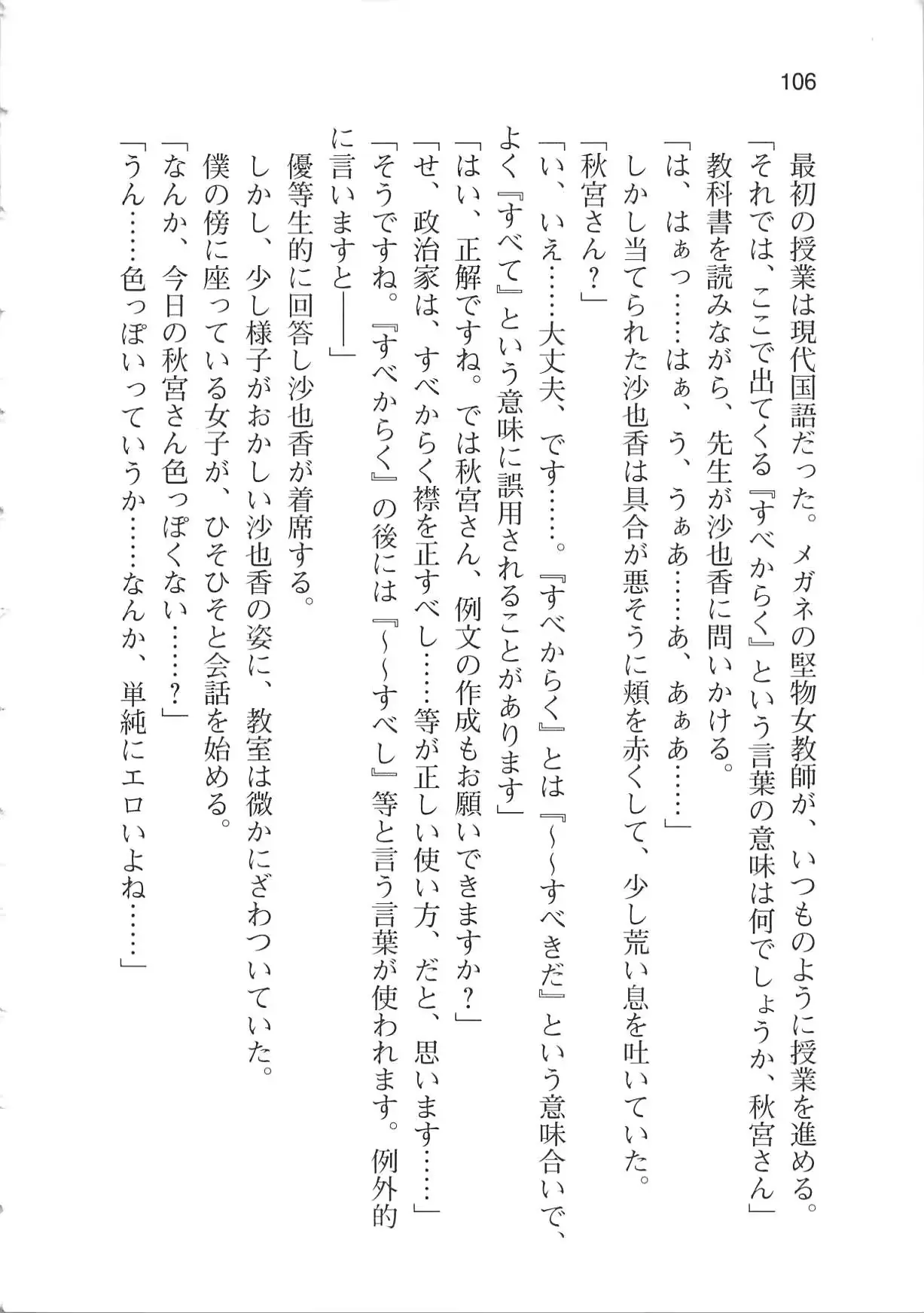 106

最初の授業は現代国語だった。メガネの堅物女教師が、いつものように授業を進める。
「それでは、ここで出てくる『すべからく』という言葉の意味は何でしょうか、秋宮さん」
教科書を読みながら、先生が沙也香に問いかける。
「は、はぁっ……はぁ、う、うぁあ……あ、あぁあ……」
しかし当てられた沙也香は具合が悪そうに頬を赤くして、少し荒い息を吐いていた。
「秋宮さん？」
「い、いえ……大丈夫、です……。『すべからく』とは『～すべきだ』という意味合いで、よく『すべて』という意味に誤用されることがあります」
「はい、正解ですね。では秋宮さん、例文の作成もお願いできますか？」
「せ、政治家は、すべからく襟を正すべし……等が正しい使い方、だと、思います……」
「そうですね。『すべからく』の後には『～すべし』等と言う言葉が使われます。例外的に言いますと――」
優等生的に回答し沙也香が着席する。
しかし、少し様子がおかしい沙也香の姿に、教室は微かにざわついていた。
僕の傍に座っている女子が、ひそひそと会話を始める。
「なんか、今日の秋宮さん色っぽくない……？」
「うん……色っぽいっていうか……なんか、単純にエロいよね……」